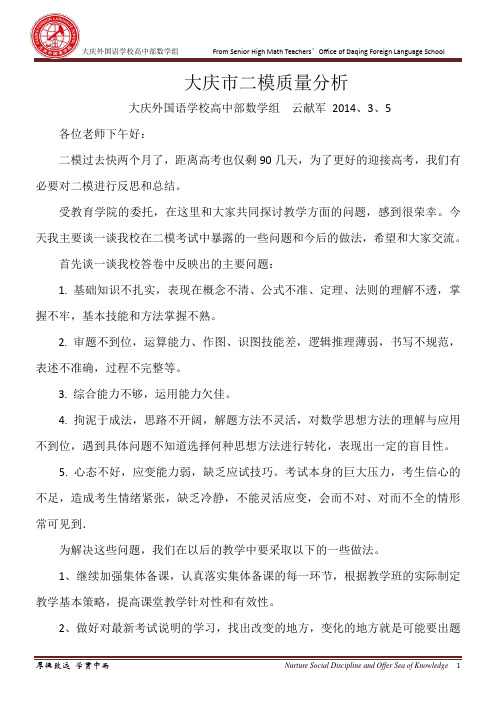 大庆外国语学校高中部数学组　From Senior High Math Teachers' Office of Daqing Foreign Language School

大庆市二模质量分析

大庆外国语学校高中部数学组　云献军　2014、3、5

各位老师下午好：

二模过去快两个月了，距离高考也仅剩 90 几天，为了更好的迎接高考，我们有必要对二模进行反思和总结。

受教育学院的委托，在这里和大家共同探讨教学方面的问题，感到很荣幸。今天我主要谈一谈我校在二模考试中暴露的一些问题和今后的做法，希望和大家交流。

首先谈一谈我校答卷中反映出的主要问题：

1. 基础知识不扎实，表现在概念不清、公式不准、定理、法则的理解不透，掌握不牢，基本技能和方法掌握不熟。

2. 审题不到位，运算能力、作图、识图技能差，逻辑推理薄弱，书写不规范，表述不准确，过程不完整等。

3. 综合能力不够，运用能力欠佳。

4. 拘泥于成法，思路不开阔，解题方法不灵活，对数学思想方法的理解与应用不到位，遇到具体问题不知道选择何种思想方法进行转化，表现出一定的盲目性。

5. 心态不好，应变能力弱，缺乏应试技巧。考试本身的巨大压力，考生信心的不足，造成考生情绪紧张，缺乏冷静，不能灵活应变，会而不对、对而不全的情形常可见到.

为解决这些问题，我们在以后的教学中要采取以下的一些做法。

1、继续加强集体备课，认真落实集体备课的每一环节，根据教学班的实际制定教学基本策略，提高课堂教学针对性和有效性。

2、做好对最新考试说明的学习，找出改变的地方，变化的地方就是可能要出题

厚德致远　学贯中西　Nurture Social Discipline and Offer Sea of Knowledge　1